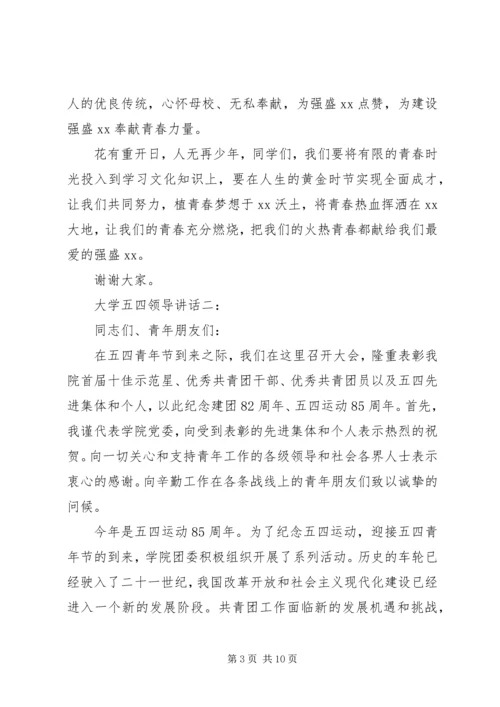 人的优良传统，心怀母校、无私奉献，为强盛 xx 点赞，为建设强盛 xx 奉献青春力量。

花有重开日，人无再少年，同学们，我们要将有限的青春时光投入到学习文化知识上，要在人生的黄金时节实现全面成才，让我们共同努力，植青春梦想于 xx 沃土，将青春热血挥洒在 xx 大地，让我们的青春充分燃烧，把我们的火热青春都献给我们最爱的强盛 xx。

谢谢大家。

大学五四领导讲话二：

同志们、青年朋友们：

在五四青年节到来之际，我们在这里召开大会，隆重表彰我院首届十佳示范星、优秀共青团干部、优秀共青团员以及五四先进集体和个人，以此纪念建团 82 周年、五四运动 85 周年。首先，我谨代表学院党委，向受到表彰的先进集体和个人表示热烈的祝贺。向一切关心和支持青年工作的各级领导和社会各界人士表示衷心的感谢。向辛勤工作在各条战线上的青年朋友们致以诚挚的问候。

今年是五四运动 85 周年。为了纪念五四运动，迎接五四青年节的到来，学院团委积极组织开展了系列活动。历史的车轮已经驶入了二十一世纪，我国改革开放和社会主义现代化建设已经进入一个新的发展阶段。共青团工作面临新的发展机遇和挑战，

第 3 页 共 10 页